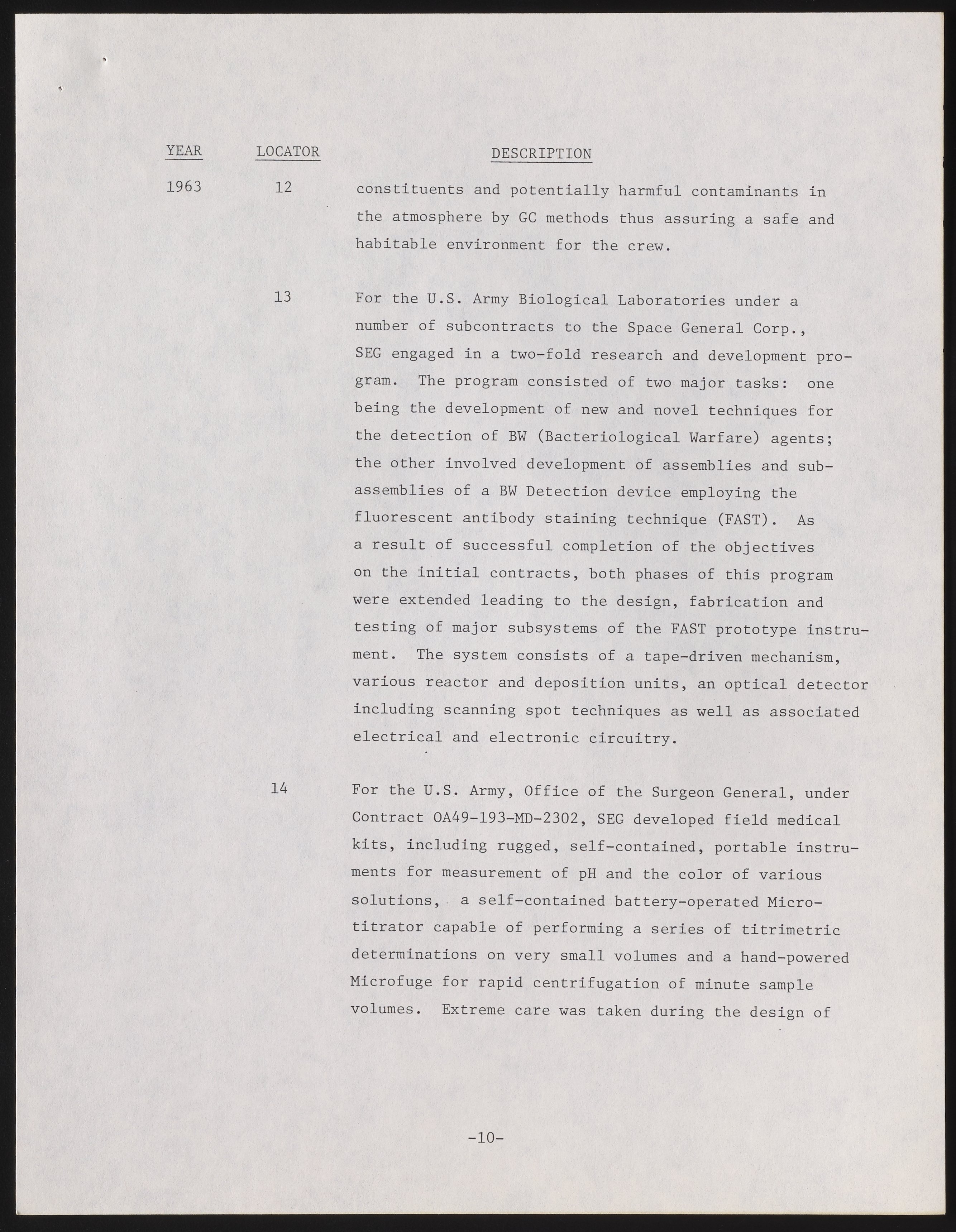 | YEAR | LOCATOR | DESCRIPTION |
|---|---|---|
| 1963 | 12 | constituents and potentially harmful contaminants in the atmosphere by GC methods thus assuring a safe and habitable environment for the crew. |
| | 13 | For the U.S. Army Biological Laboratories under a number of subcontracts to the Space General Corp., SEG engaged in a two-fold research and development program. The program consisted of two major tasks: one being the development of new and novel techniques for the detection of BW (Bacteriological Warfare) agents; the other involved development of assemblies and subassemblies of a BW Detection device employing the fluorescent antibody staining technique (FAST). As a result of successful completion of the objectives on the initial contracts, both phases of this program were extended leading to the design, fabrication and testing of major subsystems of the FAST prototype instrument. The system consists of a tape-driven mechanism, various reactor and deposition units, an optical detector including scanning spot techniques as well as associated electrical and electronic circuitry. |
| | 14 | For the U.S. Army, Office of the Surgeon General, under Contract OA49-193-MD-2302, SEG developed field medical kits, including rugged, self-contained, portable instruments for measurement of pH and the color of various solutions, a self-contained battery-operated Microtitrator capable of performing a series of titrimetric determinations on very small volumes and a hand-powered Microfuge for rapid centrifugation of minute sample volumes. Extreme care was taken during the design of |

-10-